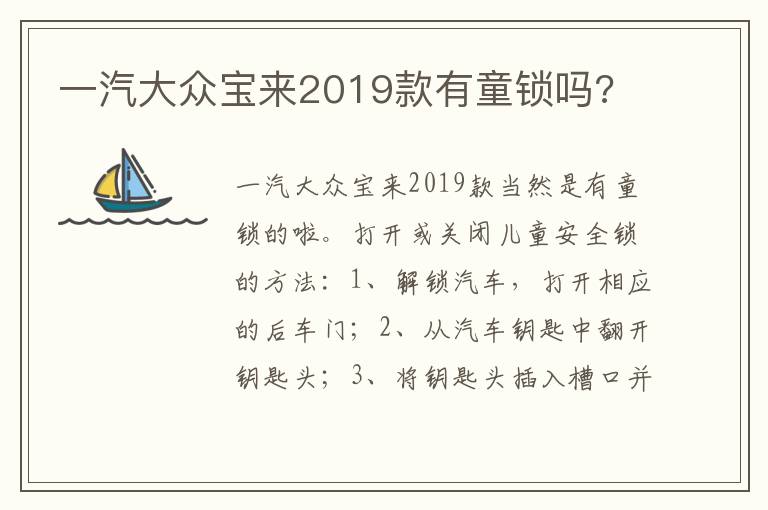 一汽大众宝来2019款有童锁吗?

一汽大众宝来2019款当然是有童锁的啦。打开或关闭儿童安全锁的方法：1、解锁汽车，打开相应的后车门；2、从汽车钥匙中翻开钥匙头；3、将钥匙头插入槽口并